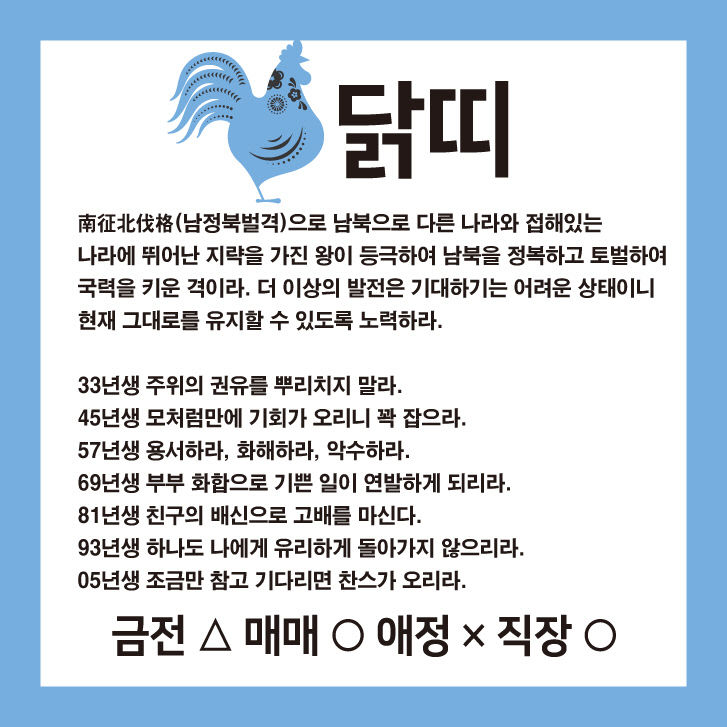 닭띠

南征北伐格(남정북벌격)으로 남북으로 다른 나라와 접해있는 나라에 뛰어난 지략을 가진 왕이 등극하여 남북을 정복하고 토벌하여 국력을 키운 격이라. 더 이상의 발전은 기대하기는 어려운 상태이니 현재 그대로를 유지할 수 있도록 노력하라.

33년생 주위의 권유를 뿌리치지 말라.
45년생 모처럼만에 기회가 오리니 꽉 잡으라.
57년생 용서하라, 화해하라, 악수하라.
69년생 부부 화합으로 기쁜 일이 연발하게 되리라.
81년생 친구의 배신으로 고배를 마신다.
93년생 하나도 나에게 유리하게 돌아가지 않으리라.
05년생 조금만 참고 기다리면 찬스가 오리라.

금전 △ 매매 ○ 애정 × 직장 ○